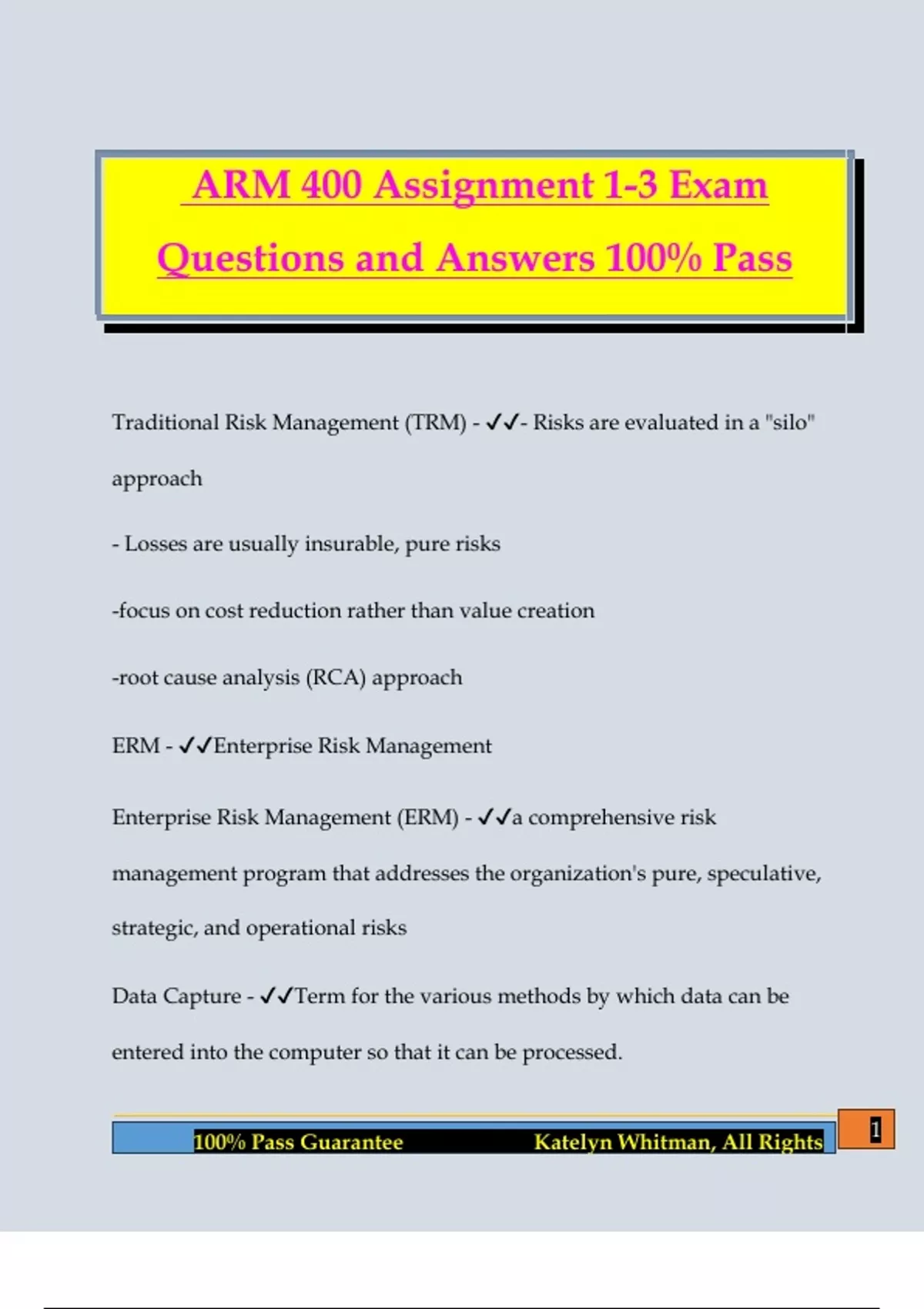 ARM 400 Assignment 1-3 Exam Questions and Answers 100% Pass

Traditional Risk Management (TRM) - ✓✓- Risks are evaluated in a "silo" approach

- Losses are usually insurable, pure risks

-focus on cost reduction rather than value creation

-root cause analysis (RCA) approach

ERM - ✓✓Enterprise Risk Management

Enterprise Risk Management (ERM) - ✓✓a comprehensive risk management program that addresses the organization's pure, speculative, strategic, and operational risks

Data Capture - ✓✓Term for the various methods by which data can be entered into the computer so that it can be processed.

100% Pass Guarantee Katelyn Whitman, All Rights

1